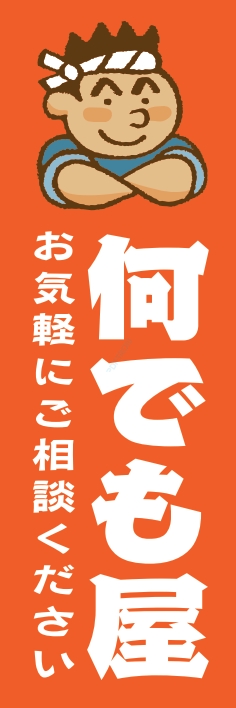 何でも屋

お気軽にご相談ください